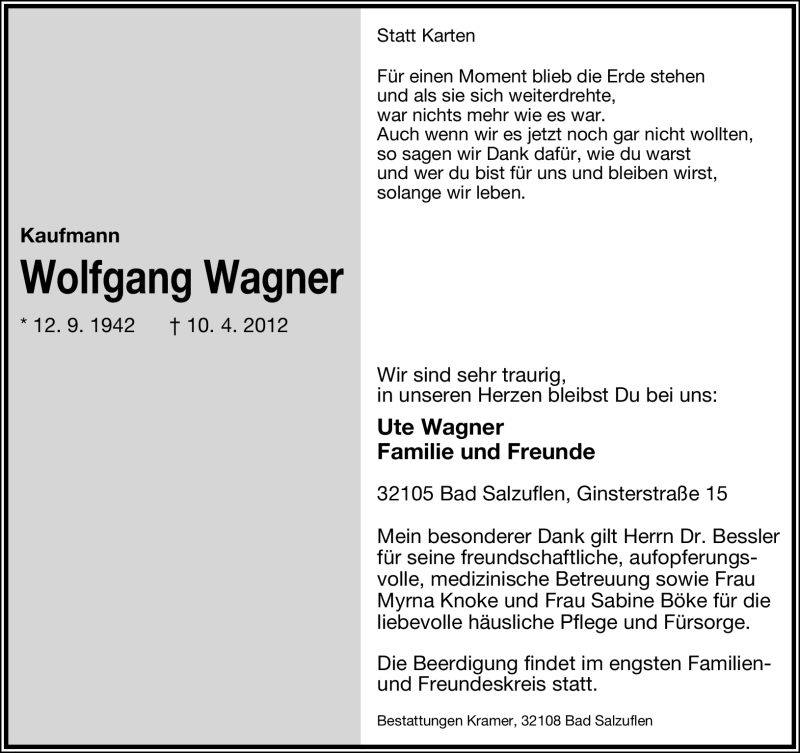 Kaufmann

Wolfgang Wagner

* 12. 9. 1942 † 10. 4. 2012

Statt Karten

Für einen Moment blieb die Erde stehen
und als sie sich weiterdrehte,
war nichts mehr wie es war.
Auch wenn wir es jetzt noch gar nicht wollten,
so sagen wir Dank dafür, wie du warst
und wer du bist für uns und bleiben wirst,
solange wir leben.

Wir sind sehr traurig,
in unseren Herzen bleibst Du bei uns:

Ute Wagner
Familie und Freunde

32105 Bad Salzuflen, Ginsterstraße 15

Mein besonderer Dank gilt Herrn Dr. Bessler für seine freundschaftliche, aufopferungsvolle, medizinische Betreuung sowie Frau Myrna Knoke und Frau Sabine Böke für die liebevolle häusliche Pflege und Fürsorge.

Die Beerdigung findet im engsten Familien- und Freundeskreis statt.

Bestattungen Kramer, 32108 Bad Salzuflen